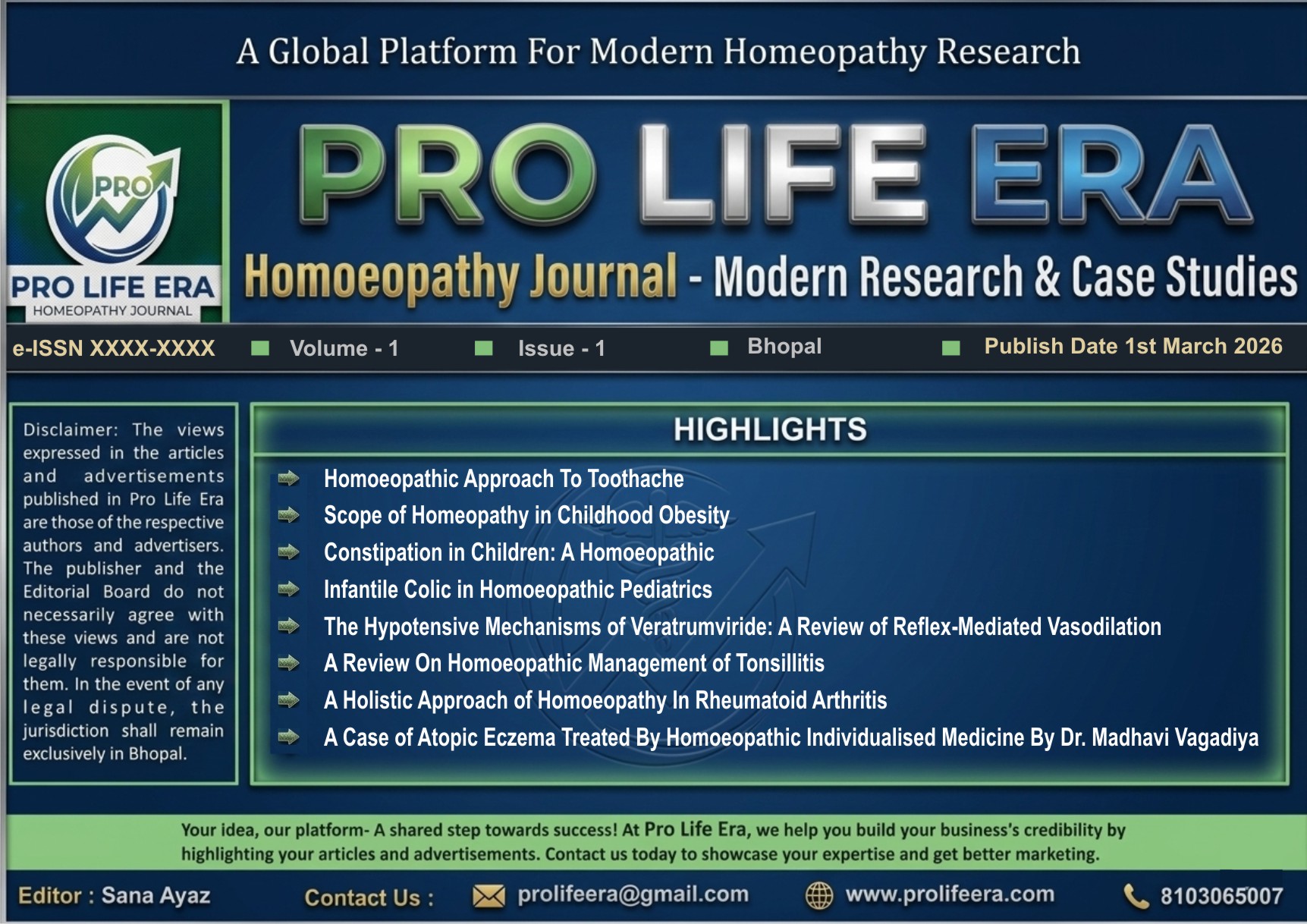 A Global Platform For Modern Homeopathy Research

PRO

PRO LIFE ERA
HOMEOPATHY JOURNAL

PRO LIFE ERA

Homoeopathy Journal - Modern Research & Case Studies

e-ISSN XXXX-XXXX Volume - 1 Issue - 1 Bhopal Publish Date 1st March 2026

Disclaimer: The views expressed in the articles and advertisements published in Pro Life Era are those of the respective authors and advertisers. The publisher and the Editorial Board do not necessarily agree with these views and are not legally responsible for them. In the event of any legal dispute, the jurisdiction shall remain exclusively in Bhopal.

HIGHLIGHTS

Homoeopathic Approach To Toothache

Scope of Homeopathy in Childhood Obesity

Constipation in Children: A Homoeopathic

Infantile Colic in Homoeopathic Pediatrics

The Hypotensive Mechanisms of Veratrumviride: A Review of Reflex-Mediated Vasodilation

A Review On Homoeopathic Management of Tonsillitis

A Holistic Approach of Homoeopathy In Rheumatoid Arthritis

A Case of Atopic Eczema Treated By Homoeopathic Individualised Medicine By Dr. Madhavi Vagadiya

Your idea, our platform- A shared step towards success! At Pro Life Era, we help you build your business's credibility by highlighting your articles and advertisements. Contact us today to showcase your expertise and get better marketing.

Editor : Sana Ayaz Contact Us : prolifeera@gmail.com www.prolifeera.com 8103065007